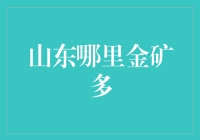 山东哪里金矿多